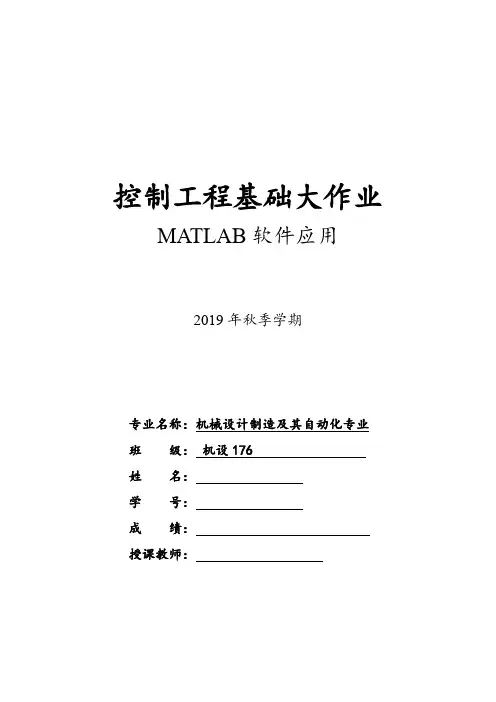 控制工程基础大作业

MATLAB 软件应用

2019 年秋季学期

专业名称：机械设计制造及其自动化专业

班　　级：机设 176

姓　　名：

学　　号：

成　　绩：

授课教师：